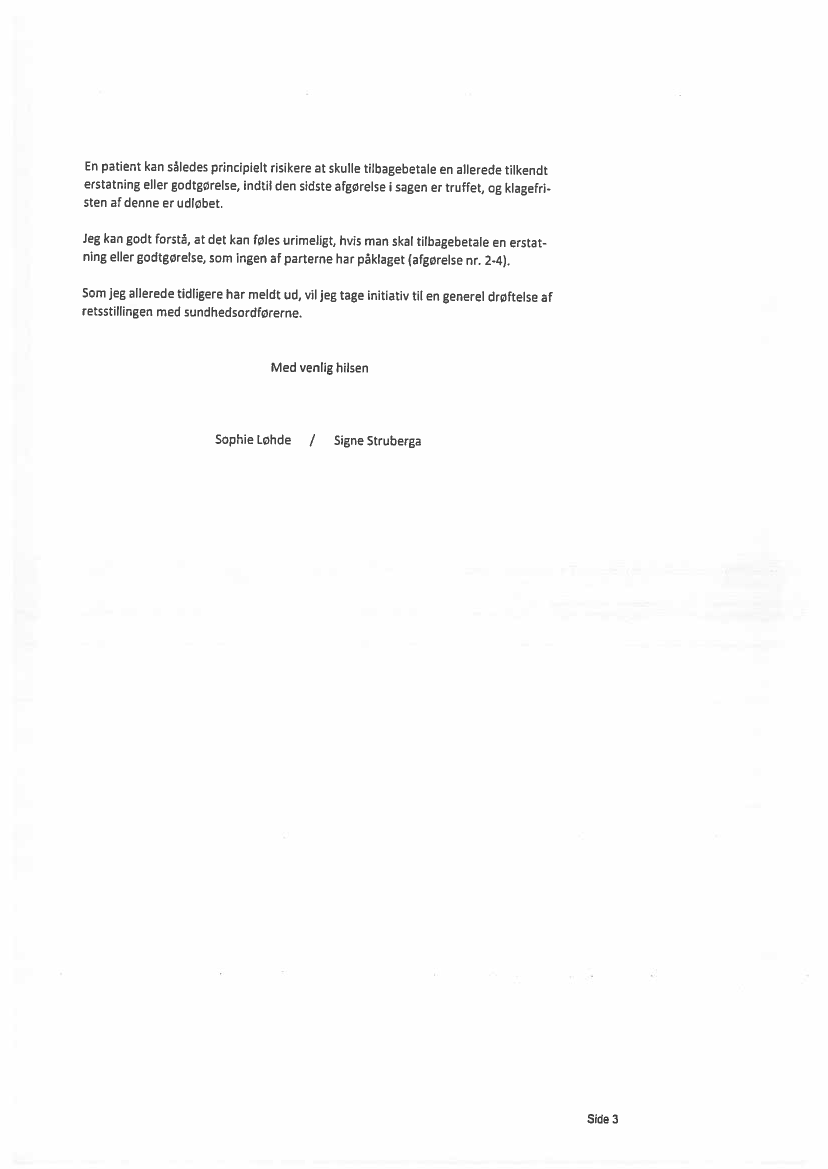 En patient kan således principielt risikere at skulle tilbagebetale en allerede tilkendt erstatning eller godtgørelse, indtil den sidste afgørelse i sagen er truffet, og klagefristen af denne er udløbet.

Jeg kan godt forstå, at det kan føles urimeligt, hvis man skal tilbagebetale en erstatning eller godtgørelse, som ingen af parterne har påklaget (afgørelse nr. 2-4).

Som jeg allerede tidligere har meldt ud, vil jeg tage initiativ til en generel drøftelse af retsstillingen med sundhedsordførerne.

Med venlig hilsen

Sophie Løhde / Signe Struberga

Side 3